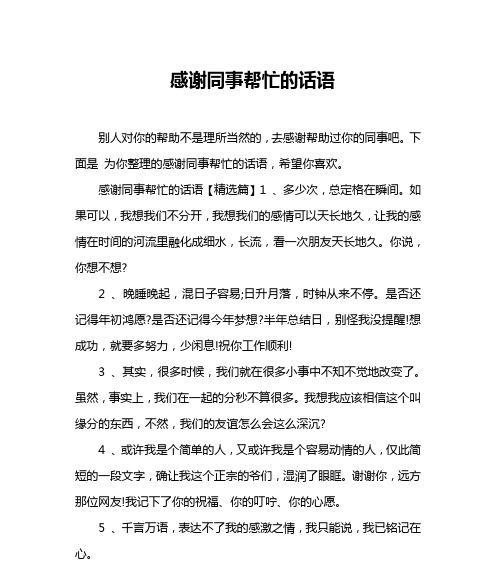 感谢同事帮忙的话语

别人对你的帮助不是理所当然的，去感谢帮助过你的同事吧。下面是 为你整理的感谢同事帮忙的话语，希望你喜欢。

感谢同事帮忙的话语【精选篇】1 、多少次，总定格在瞬间。如果可以，我想我们不分开，我想我们的感情可以天长地久，让我的感情在时间的河流里融化成细水，长流，看一次朋友天长地久。你说，你想不想?

2 、晚睡晚起，混日子容易;日升月落，时钟从来不停。是否还记得年初鸿愿?是否还记得今年梦想?半年总结日，别怪我没提醒!想成功，就要多努力，少闲息!祝你工作顺利!

3 、其实，很多时候，我们就在很多小事中不知不觉地改变了。虽然，事实上，我们在一起的分秒不算很多。我想我应该相信这个叫缘分的东西，不然，我们的友谊怎么会这么深沉?

4 、或许我是个简单的人，又或许我是个容易动情的人，仅此简短的一段文字，确让我这个正宗的爷们，湿润了眼眶。谢谢你，远方那位网友!我记下了你的祝福、你的叮咛、你的心愿。

5 、千言万语，表达不了我的感激之情，我只能说，我已铭记在心。